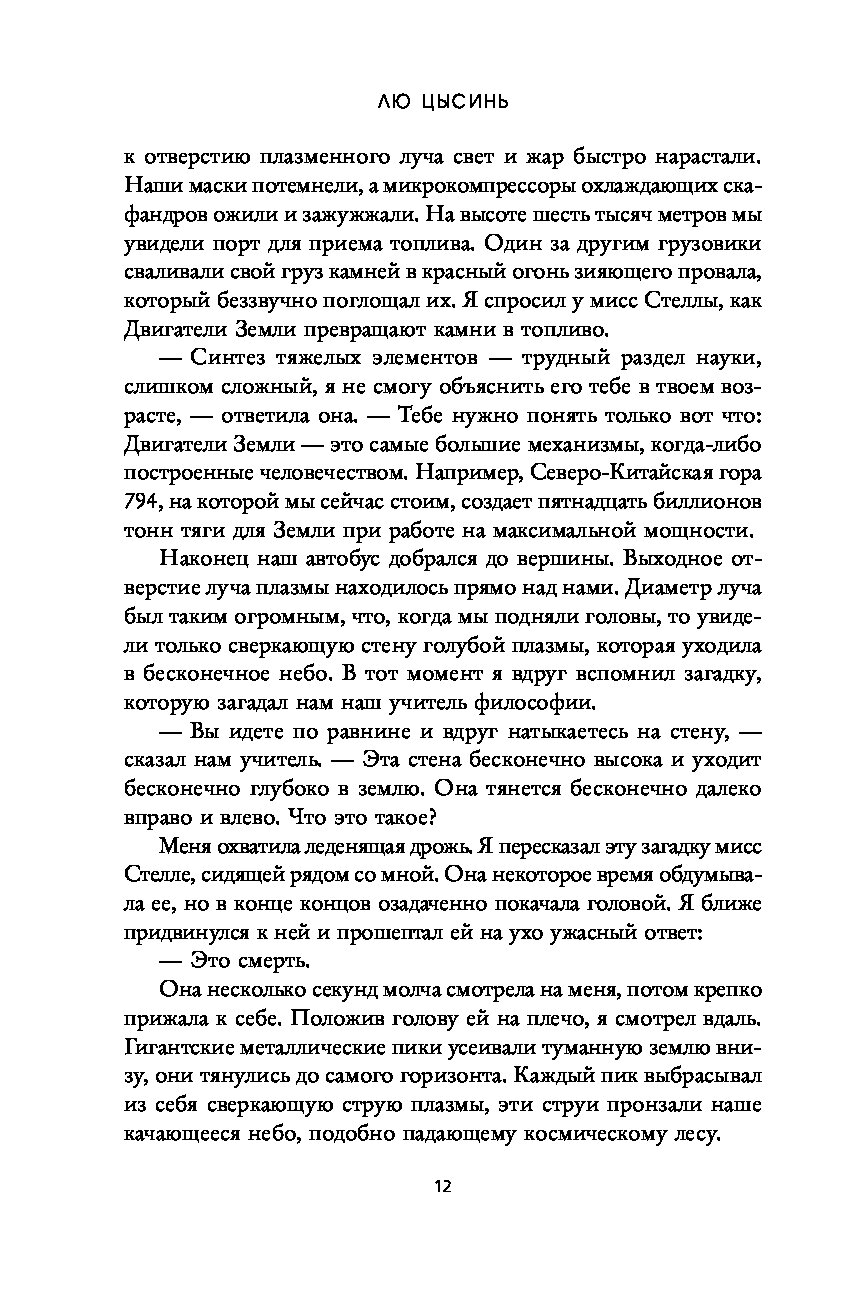 ЛЮ ЦЫСИНЬ

к отверстию плазменного луча свет и жар быстро нарастали. Наши маски потемнели, а микрокомпрессоры охлаждающих скафандров ожили и зажужжали. На высоте шесть тысяч метров мы увидели порт для приема топлива. Один за другим грузовики сваливали свой груз камней в красный огонь зияющего провала, который беззвучно поглощал их. Я спросил у мисс Стеллы, как Двигатели Земли превращают камни в топливо.

— Синтез тяжелых элементов — трудный раздел науки, слишком сложный, я не смогу объяснить его тебе в твоем возрасте, — ответила она. — Тебе нужно понять только вот что: Двигатели Земли — это самые большие механизмы, когда-либо построенные человечеством. Например, Северо-Китайская гора 794, на которой мы сейчас стоим, создает пятнадцать биллионов тонн тяги для Земли при работе на максимальной мощности.

Наконец наш автобус добрался до вершины. Выходное отверстие луча плазмы находилось прямо над нами. Диаметр луча был таким огромным, что, когда мы подняли головы, то увидели только сверкающую стену голубой плазмы, которая уходила в бесконечное небо. В тот момент я вдруг вспомнил загадку, которую загадал нам наш учитель философии.

— Вы идете по равнине и вдруг натыкаетесь на стену, — сказал нам учитель. — Эта стена бесконечно высока и уходит бесконечно глубоко в землю. Она тянется бесконечно далеко вправо и влево. Что это такое?

Меня охватила леденящая дрожь. Я пересказал эту загадку мисс Стелле, сидящей рядом со мной. Она некоторое время обдумывала ее, но в конце концов озадаченно покачала головой. Я ближе придвинулся к ней и прошептал ей на ухо ужасный ответ:

— Это смерть.

Она несколько секунд молча смотрела на меня, потом крепко прижала к себе. Положив голову ей на плечо, я смотрел вдаль. Гигантские металлические пики усеивали туманную землю внизу, они тянулись до самого горизонта. Каждый пик выбрасывал из себя сверкающую струю плазмы, эти струи пронзали наше качающееся небо, подобно падающему космическому лесу.

12